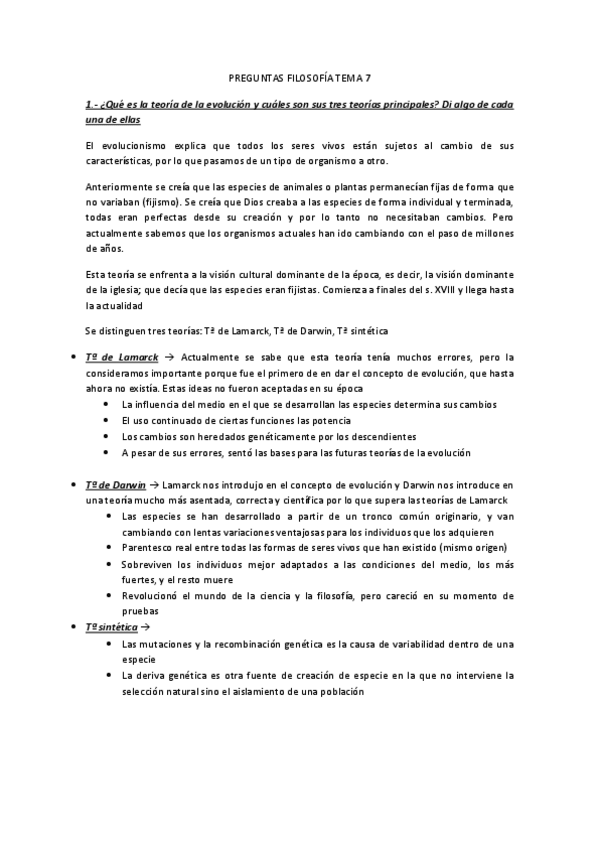 PREGUNTAS FILOSOFÍA TEMA 7

1.- ¿Qué es la teoría de la evolución y cuáles son sus tres teorías principales? Di algo de cada una de ellas

El evolucionismo explica que todos los seres vivos están sujetos al cambio de sus características, por lo que pasamos de un tipo de organismo a otro.

Anteriormente se creía que las especies de animales o plantas permanecían fijas de forma que no variaban (fijismo). Se creía que Dios creaba a las especies de forma individual y terminada, todas eran perfectas desde su creación y por lo tanto no necesitaban cambios. Pero actualmente sabemos que los organismos actuales han ido cambiando con el paso de millones de años.

Esta teoría se enfrenta a la visión cultural dominante de la época, es decir, la visión dominante de la iglesia; que decía que las especies eran fijistas. Comienza a finales del s. XVIII y llega hasta la actualidad

Se distinguen tres teorías: Tª de Lamarck, Tª de Darwin, Tª sintética

• Tª de Lamarck → Actualmente se sabe que esta teoría tenía muchos errores, pero la consideramos importante porque fue el primero de en dar el concepto de evolución, que hasta ahora no existía. Estas ideas no fueron aceptadas en su época
  • La influencia del medio en el que se desarrollan las especies determina sus cambios
  • El uso continuado de ciertas funciones las potencia
  • Los cambios son heredados genéticamente por los descendientes
  • A pesar de sus errores, sentó las bases para las futuras teorías de la evolución

• Tª de Darwin → Lamarck nos introdujo en el concepto de evolución y Darwin nos introduce en una teoría mucho más asentada, correcta y científica por lo que supera las teorías de Lamarck
  • Las especies se han desarrollado a partir de un tronco común originario, y van cambiando con lentas variaciones ventajosas para los individuos que los adquieren
  • Parentesco real entre todas las formas de seres vivos que han existido (mismo origen)
  • Sobreviven los individuos mejor adaptados a las condiciones del medio, los más fuertes, y el resto muere
  • Revolucionó el mundo de la ciencia y la filosofía, pero careció en su momento de pruebas
• Tª sintética →
  • Las mutaciones y la recombinación genética es la causa de variabilidad dentro de una especie
  • La deriva genética es otra fuente de creación de especie en la que no interviene la selección natural sino el aislamiento de una población